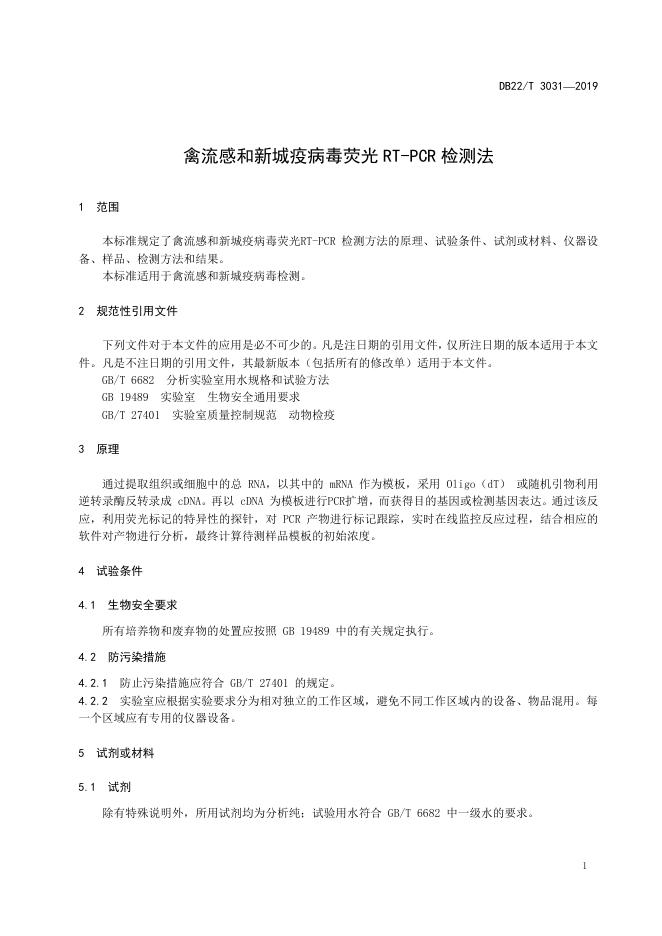 DB22/T 3031—2019

禽流感和新城疫病毒荧光 RT-PCR 检测法

1 范围

本标准规定了禽流感和新城疫病毒荧光RT-PCR 检测方法的原理、试验条件、试剂或材料、仪器设备、样品、检测方法和结果。
本标准适用于禽流感和新城疫病毒检测。

2 规范性引用文件

下列文件对于本文件的应用是必不可少的。凡是注日期的引用文件，仅所注日期的版本适用于本文件。凡是不注日期的引用文件，其最新版本（包括所有的修改单）适用于本文件。
GB/T 6682 分析实验室用水规格和试验方法
GB 19489 实验室 生物安全通用要求
GB/T 27401 实验室质量控制规范 动物检疫

3 原理

通过提取组织或细胞中的总 RNA，以其中的 mRNA 作为模板，采用 Oligo（dT） 或随机引物利用逆转录酶反转录成 cDNA。再以 cDNA 为模板进行PCR扩增，而获得目的基因或检测基因表达。通过该反应，利用荧光标记的特异性的探针，对 PCR 产物进行标记跟踪，实时在线监控反应过程，结合相应的软件对产物进行分析，最终计算待测样品模板的初始浓度。

4 试验条件

4.1 生物安全要求

所有培养物和废弃物的处置应按照 GB 19489 中的有关规定执行。

4.2 防污染措施

4.2.1 防止污染措施应符合 GB/T 27401 的规定。
4.2.2 实验室应根据实验要求分为相对独立的工作区域，避免不同工作区域内的设备、物品混用。每一个区域应有专用的仪器设备。

5 试剂或材料

5.1 试剂

除有特殊说明外，所用试剂均为分析纯；试验用水符合 GB/T 6682 中一级水的要求。

1